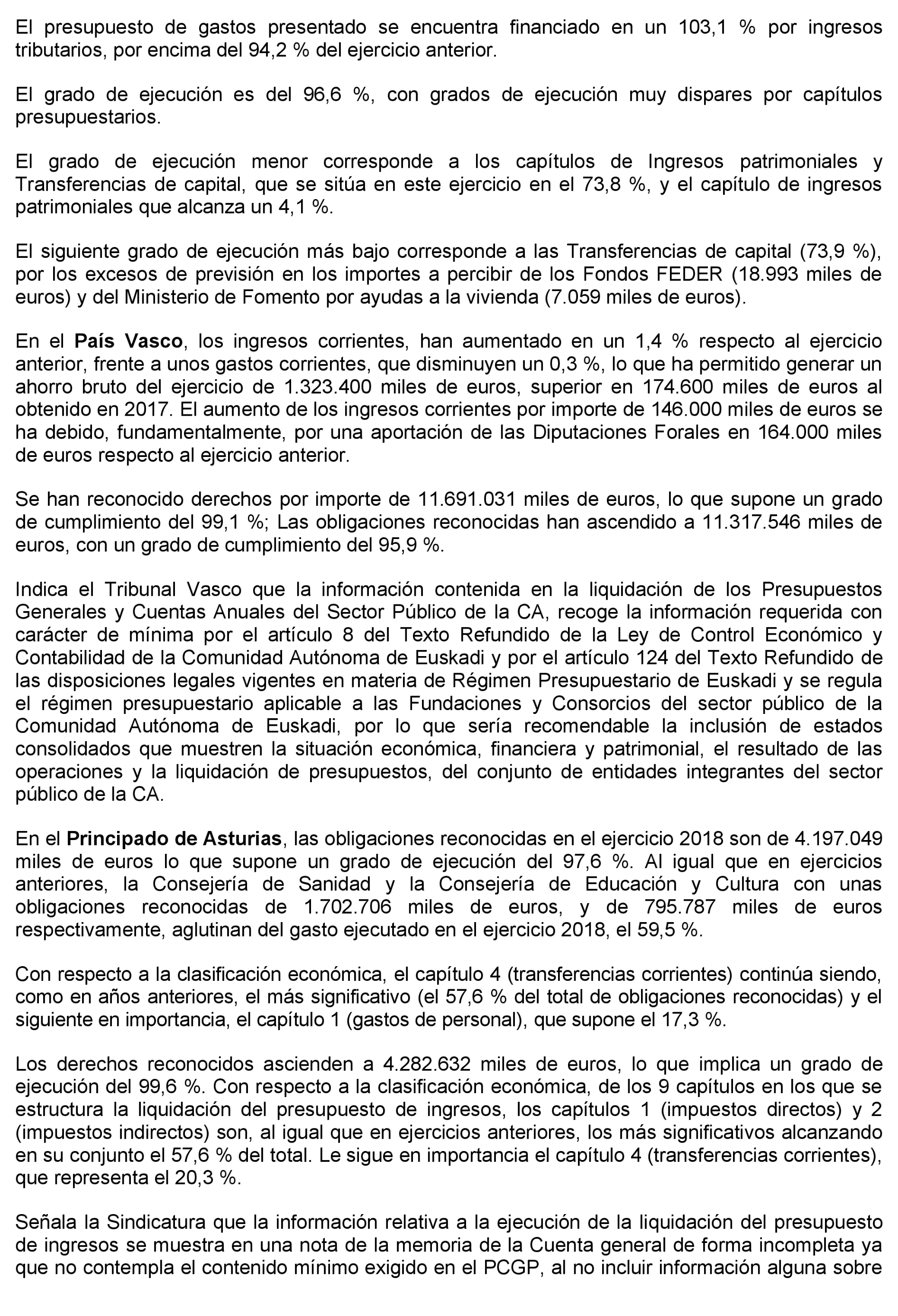 El presupuesto de gastos presentado se encuentra financiado en un 103,1 % por ingresos tributarios, por encima del 94,2 % del ejercicio anterior.

El grado de ejecución es del 96,6 %, con grados de ejecución muy dispares por capítulos presupuestarios.

El grado de ejecución menor corresponde a los capítulos de Ingresos patrimoniales y Transferencias de capital, que se sitúa en este ejercicio en el 73,8 %, y el capítulo de ingresos patrimoniales que alcanza un 4,1 %.

El siguiente grado de ejecución más bajo corresponde a las Transferencias de capital (73,9 %), por los excesos de previsión en los importes a percibir de los Fondos FEDER (18.993 miles de euros) y del Ministerio de Fomento por ayudas a la vivienda (7.059 miles de euros).

En el País Vasco, los ingresos corrientes, han aumentado en un 1,4 % respecto al ejercicio anterior, frente a unos gastos corrientes, que disminuyen un 0,3 %, lo que ha permitido generar un ahorro bruto del ejercicio de 1.323.400 miles de euros, superior en 174.600 miles de euros al obtenido en 2017. El aumento de los ingresos corrientes por importe de 146.000 miles de euros se ha debido, fundamentalmente, por una aportación de las Diputaciones Forales en 164.000 miles de euros respecto al ejercicio anterior.

Se han reconocido derechos por importe de 11.691.031 miles de euros, lo que supone un grado de cumplimiento del 99,1 %; Las obligaciones reconocidas han ascendido a 11.317.546 miles de euros, con un grado de cumplimiento del 95,9 %.

Indica el Tribunal Vasco que la información contenida en la liquidación de los Presupuestos Generales y Cuentas Anuales del Sector Público de la CA, recoge la información requerida con carácter de mínima por el artículo 8 del Texto Refundido de la Ley de Control Económico y Contabilidad de la Comunidad Autónoma de Euskadi y por el artículo 124 del Texto Refundido de las disposiciones legales vigentes en materia de Régimen Presupuestario de Euskadi y se regula el régimen presupuestario aplicable a las Fundaciones y Consorcios del sector público de la Comunidad Autónoma de Euskadi, por lo que sería recomendable la inclusión de estados consolidados que muestren la situación económica, financiera y patrimonial, el resultado de las operaciones y la liquidación de presupuestos, del conjunto de entidades integrantes del sector público de la CA.

En el Principado de Asturias, las obligaciones reconocidas en el ejercicio 2018 son de 4.197.049 miles de euros lo que supone un grado de ejecución del 97,6 %. Al igual que en ejercicios anteriores, la Consejería de Sanidad y la Consejería de Educación y Cultura con unas obligaciones reconocidas de 1.702.706 miles de euros, y de 795.787 miles de euros respectivamente, aglutinan del gasto ejecutado en el ejercicio 2018, el 59,5 %.

Con respecto a la clasificación económica, el capítulo 4 (transferencias corrientes) continúa siendo, como en años anteriores, el más significativo (el 57,6 % del total de obligaciones reconocidas) y el siguiente en importancia, el capítulo 1 (gastos de personal), que supone el 17,3 %.

Los derechos reconocidos ascienden a 4.282.632 miles de euros, lo que implica un grado de ejecución del 99,6 %. Con respecto a la clasificación económica, de los 9 capítulos en los que se estructura la liquidación del presupuesto de ingresos, los capítulos 1 (impuestos directos) y 2 (impuestos indirectos) son, al igual que en ejercicios anteriores, los más significativos alcanzando en su conjunto el 57,6 % del total. Le sigue en importancia el capítulo 4 (transferencias corrientes), que representa el 20,3 %.

Señala la Sindicatura que la información relativa a la ejecución de la liquidación del presupuesto de ingresos se muestra en una nota de la memoria de la Cuenta general de forma incompleta ya que no contempla el contenido mínimo exigido en el PCGP, al no incluir información alguna sobre